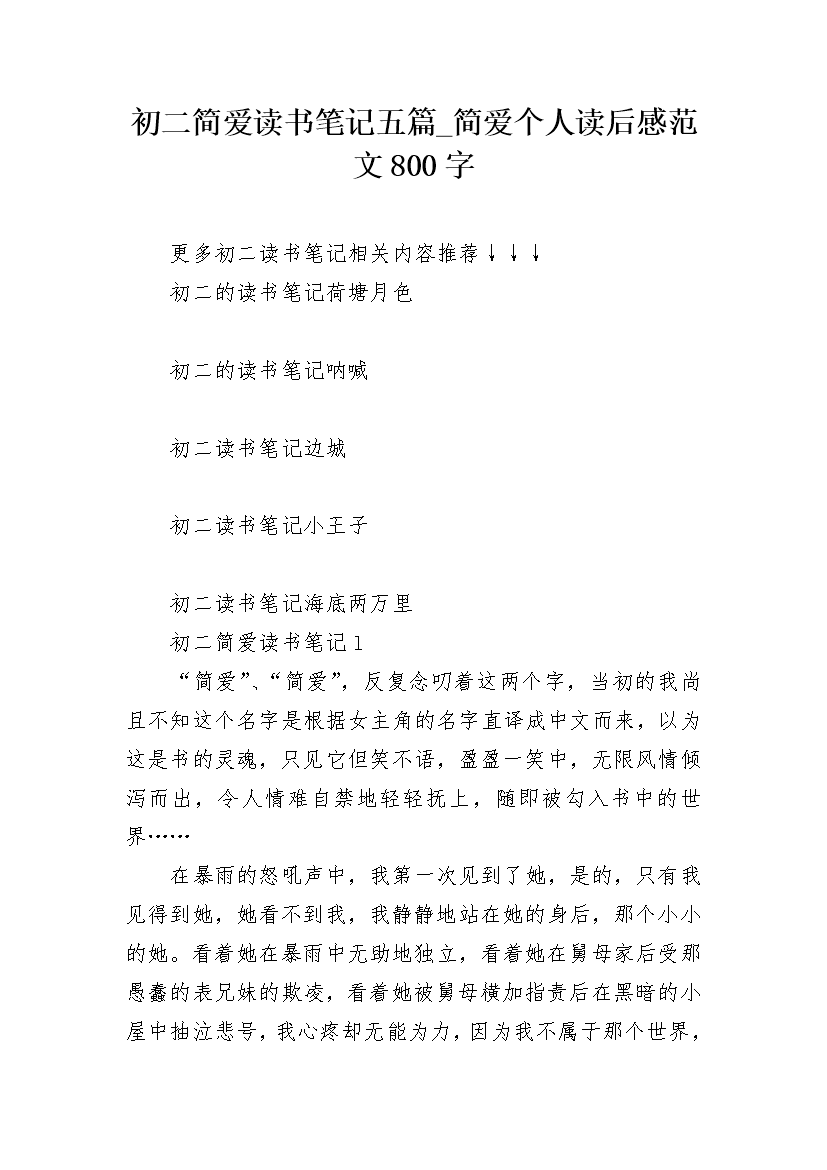 初二简爱读书笔记五篇_简爱个人读后感范文800字

更多初二读书笔记相关内容推荐↓↓↓

初二的读书笔记荷塘月色

初二的读书笔记呐喊

初二读书笔记边城

初二读书笔记小王子

初二读书笔记海底两万里

初二简爱读书笔记1

“简爱”、“简爱”，反复念叨着这两个字，当初的我尚且不知这个名字是根据女主角的名字直译成中文而来，以为这是书的灵魂，只见它但笑不语，盈盈一笑中，无限风情倾泻而出，令人情难自禁地轻轻抚上，随即被勾入书中的世界……

在暴雨的怒吼声中，我第一次见到了她，是的，只有我见得到她，她看不到我，我静静地站在她的身后，那个小小的她。看着她在暴雨中无助地独立，看着她在舅母家后受那愚蠢的表兄妹的欺凌，看着她被舅母横加指责后在黑暗的小屋中抽泣悲号，我心疼却无能为力，因为我不属于那个世界，